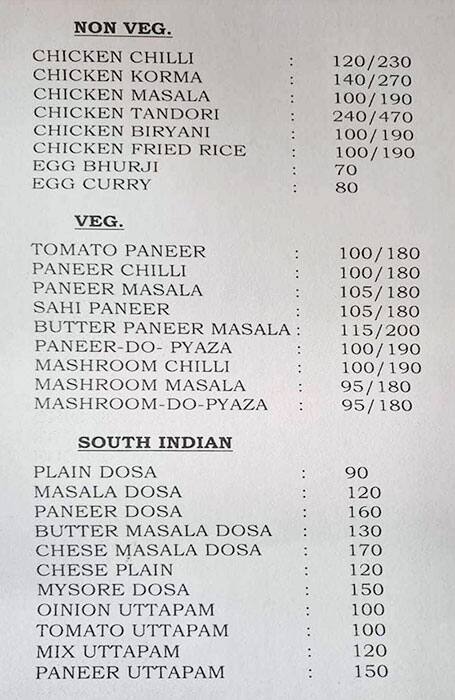 NON VEG.

CHICKEN CHILLI : 120/230
CHICKEN KORMA : 140/270
CHICKEN MASALA : 100/190
CHICKEN TANDORI : 240/470
CHICKEN BIRYANI : 100/190
CHICKEN FRIED RICE : 100/190
EGG BHURJI : 70
EGG CURRY : 80

VEG.

TOMATO PANEER : 100/180
PANEER CHILLI : 100/180
PANEER MASALA : 105/180
SAHI PANEER : 105/180
BUTTER PANEER MASALA : 115/200
PANEER-DO- PYAZA : 100/190
MASHROOM CHILLI : 100/190
MASHROOM MASALA : 95/180
MASHROOM-DO-PYAZA : 95/180

SOUTH INDIAN

PLAIN DOSA : 90
MASALA DOSA : 120
PANEER DOSA : 160
BUTTER MASALA DOSA : 130
CHESE MASALA DOSA : 170
CHESE PLAIN : 120
MYSORE DOSA : 150
OINION UTTAPAM : 100
TOMATO UTTAPAM : 100
MIX UTTAPAM : 120
PANEER UTTAPAM : 150